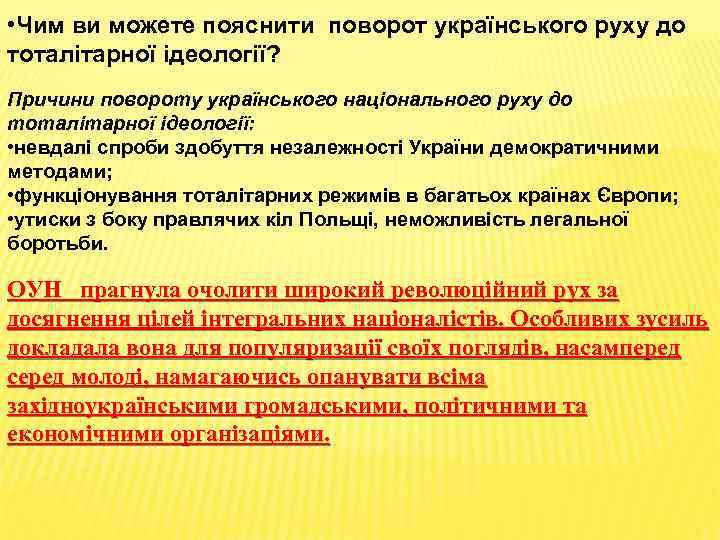 •Чим ви можете пояснити поворот українського руху до тоталітарної ідеології?

Причини повороту українського національного руху до тоталітарної ідеології:
•невдалі спроби здобуття незалежності України демократичними методами;
•функціонування тоталітарних режимів в багатьох країнах Європи;
•утиски з боку правлячих кіл Польщі, неможливість легальної боротьби.

ОУН прагнула очолити широкий революційний рух за досягнення цілей інтегральних націоналістів. Особливих зусиль докладала вона для популяризації своїх поглядів, насамперед серед молоді, намагаючись опанувати всіма західноукраїнськими громадськими, політичними та економічними організаціями.